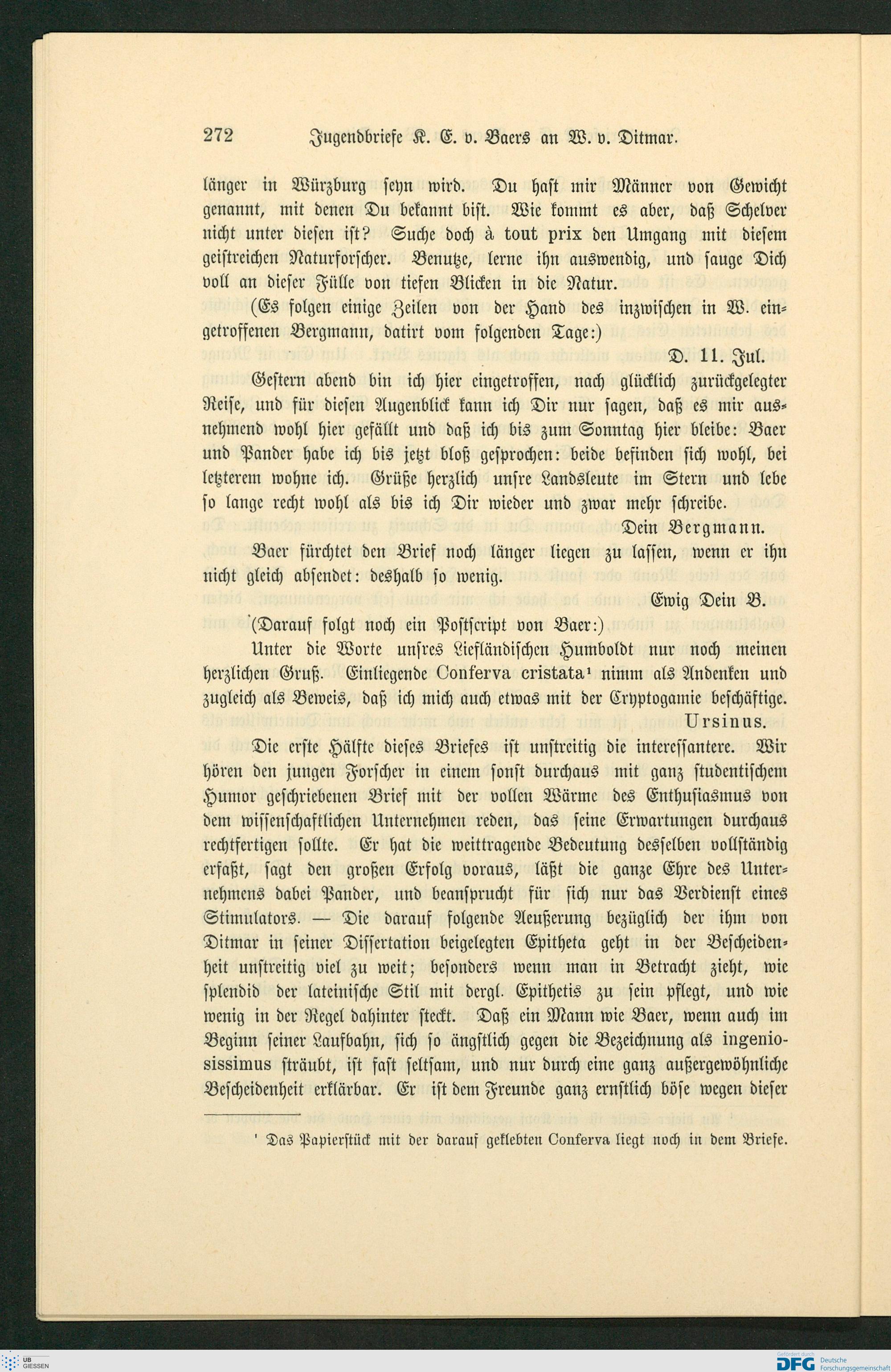 272 Jugendbriefe K. E. v. Baers an W. v. Ditmar.

länger in Würzburg seyn wird. Du hast mir Männer von Gewicht genannt, mit denen Du bekannt bist. Wie kommt es aber, daß Schelver nicht unter diesen ist? Suche doch à tout prix den Umgang mit diesem geistreichen Naturforscher. Benutze, lerne ihn auswendig, und sauge Dich voll an dieser Fülle von tiefen Blicken in die Natur.

(Es folgen einige Zeilen von der Hand des inzwischen in W. eingetroffenen Bergmann, datirt vom folgenden Tage:)

D. 11. Jul.

Gestern abend bin ich hier eingetroffen, nach glücklich zurückgelegter Reise, und für diesen Augenblick kann ich Dir nur sagen, daß es mir ausnehmend wohl hier gefällt und daß ich bis zum Sonntag hier bleibe: Baer und Pander habe ich bis jetzt bloß gesprochen: beide befinden sich wohl, bei letzterem wohne ich. Grüße herzlich unsre Landsleute im Stern und lebe so lange recht wohl als bis ich Dir wieder und zwar mehr schreibe.

Dein Bergmann.

Baer fürchtet den Brief noch länger liegen zu lassen, wenn er ihn nicht gleich absendet: deshalb so wenig.

Ewig Dein B.

(Darauf folgt noch ein Postscript von Baer:)

Unter die Worte unsres Liefländischen Humboldt nur noch meinen herzlichen Gruß. Einliegende Conferva cristata$^{1}$ nimm als Andenken und zugleich als Beweis, daß ich mich auch etwas mit der Cryptogamie beschäftige.

Ursinus.

Die erste Hälfte dieses Briefes ist unstreitig die interessantere. Wir hören den jungen Forscher in einem sonst durchaus mit ganz studentischem Humor geschriebenen Brief mit der vollen Wärme des Enthusiasmus von dem wissenschaftlichen Unternehmen reden, das seine Erwartungen durchaus rechtfertigen sollte. Er hat die weittragende Bedeutung desselben vollständig erfaßt, sagt den großen Erfolg voraus, läßt die ganze Ehre des Unternehmens dabei Pander, und beansprucht für sich nur das Verdienst eines Stimulators. — Die darauf folgende Aeußerung bezüglich der ihm von Ditmar in seiner Dissertation beigelegten Epitheta geht in der Bescheidenheit unstreitig viel zu weit; besonders wenn man in Betracht zieht, wie splendid der lateinische Stil mit dergl. Epithetis zu sein pflegt, und wie wenig in der Regel dahinter steckt. Daß ein Mann wie Baer, wenn auch im Beginn seiner Laufbahn, sich so ängstlich gegen die Bezeichnung als ingeniosissimus sträubt, ist fast seltsam, und nur durch eine ganz außergewöhnliche Bescheidenheit erklärbar. Er ist dem Freunde ganz ernstlich böse wegen dieser

$^{1}$ Das Papierstück mit der darauf geklebten Conferva liegt noch in dem Briefe.

UB GIESSEN

Gefördert durch DFG Deutsche Forschungsgemeinschaft